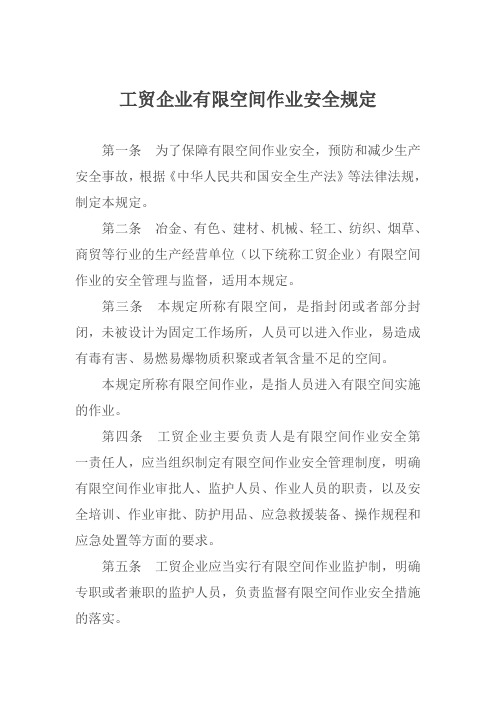 工贸企业有限空间作业安全规定

第一条　为了保障有限空间作业安全，预防和减少生产安全事故，根据《中华人民共和国安全生产法》等法律法规，制定本规定。

第二条　冶金、有色、建材、机械、轻工、纺织、烟草、商贸等行业的生产经营单位（以下统称工贸企业）有限空间作业的安全管理与监督，适用本规定。

第三条　本规定所称有限空间，是指封闭或者部分封闭，未被设计为固定工作场所，人员可以进入作业，易造成有毒有害、易燃易爆物质积聚或者氧含量不足的空间。

本规定所称有限空间作业，是指人员进入有限空间实施的作业。

第四条　工贸企业主要负责人是有限空间作业安全第一责任人，应当组织制定有限空间作业安全管理制度，明确有限空间作业审批人、监护人员、作业人员的职责，以及安全培训、作业审批、防护用品、应急救援装备、操作规程和应急处置等方面的要求。

第五条　工贸企业应当实行有限空间作业监护制，明确专职或者兼职的监护人员，负责监督有限空间作业安全措施的落实。